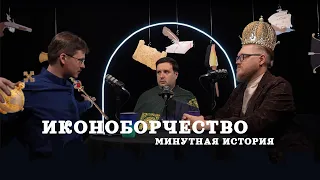 ИКОНОБОРЧЕСТВО
МИНУТНАЯ ИСТОРИЯ